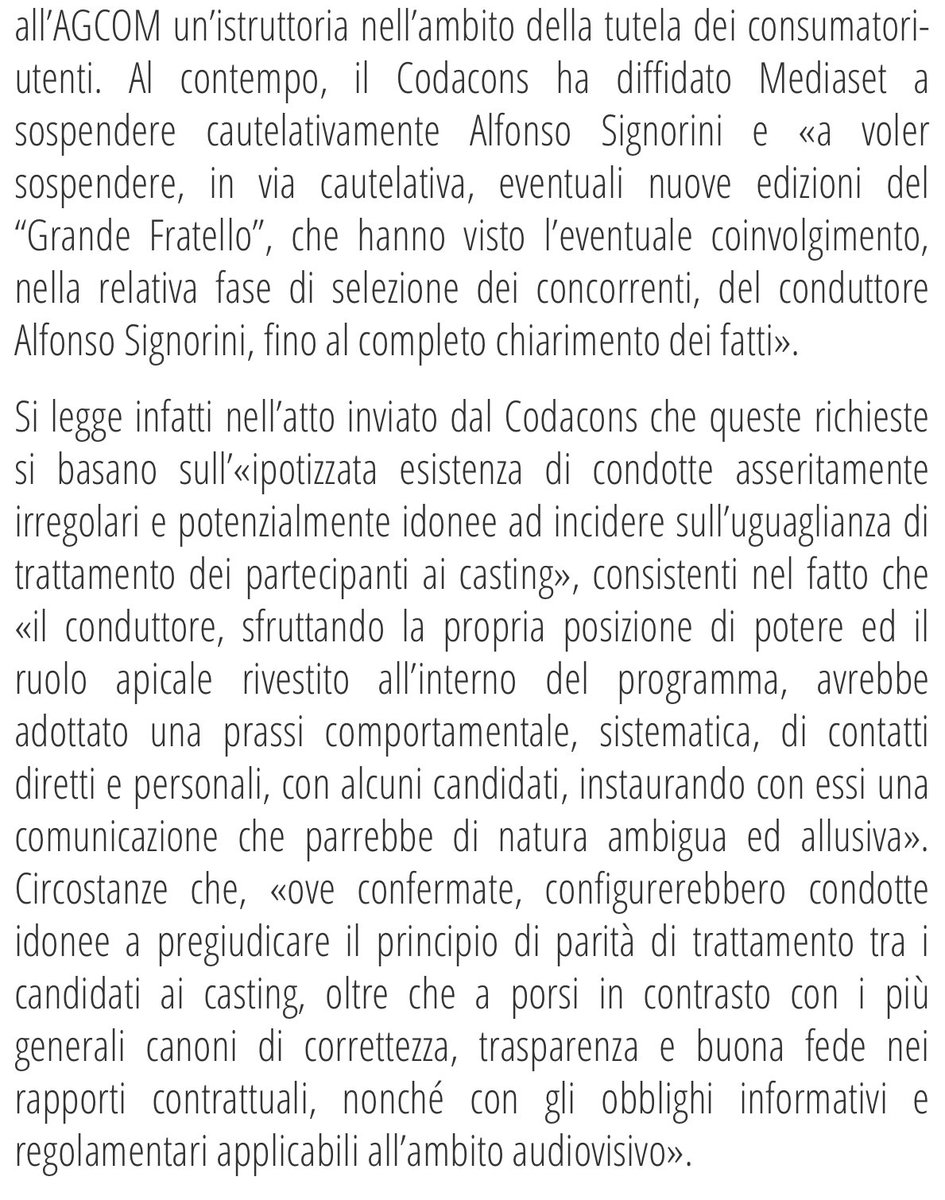 all'AGCOM un'istruttoria nell'ambito della tutela dei consumatori-utenti. Al contempo, il Codacons ha diffidato Mediaset a sospendere cautelativamente Alfonso Signorini e «a voler sospendere, in via cautelativa, eventuali nuove edizioni del "Grande Fratello", che hanno visto l'eventuale coinvolgimento, nella relativa fase di selezione dei concorrenti, del conduttore Alfonso Signorini, fino al completo chiarimento dei fatti».

Si legge infatti nell'atto inviato dal Codacons che queste richieste si basano sull'«ipotizzata esistenza di condotte asseritamente irregolari e potenzialmente idonee ad incidere sull'uguaglianza di trattamento dei partecipanti ai casting», consistenti nel fatto che «il conduttore, sfruttando la propria posizione di potere ed il ruolo apicale rivestito all'interno del programma, avrebbe adottato una prassi comportamentale, sistematica, di contatti diretti e personali, con alcuni candidati, instaurando con essi una comunicazione che parrebbe di natura ambigua ed allusiva». Circostanze che, «ove confermate, configurerebbero condotte idonee a pregiudicare il principio di parità di trattamento tra i candidati ai casting, oltre che a porsi in contrasto con i più generali canoni di correttezza, trasparenza e buona fede nei rapporti contrattuali, nonché con gli obblighi informativi e regolamentari applicabili all'ambito audiovisivo».